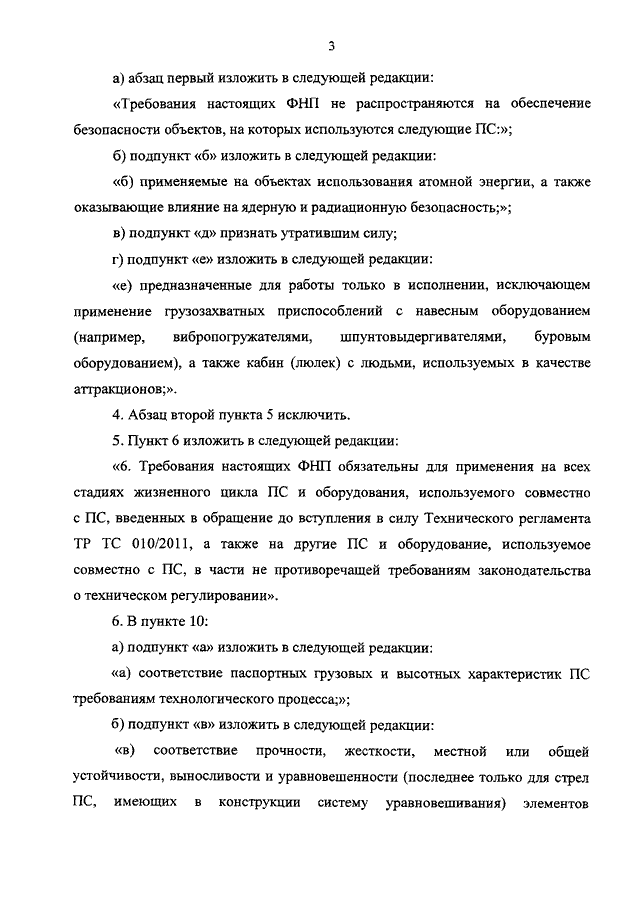 3

а) абзац первый изложить в следующей редакции:

«Требования настоящих ФНП не распространяются на обеспечение безопасности объектов, на которых используются следующие ПС:»;

б) подпункт «б» изложить в следующей редакции:

«б) применяемые на объектах использования атомной энергии, а также оказывающие влияние на ядерную и радиационную безопасность;»;

в) подпункт «д» признать утратившим силу;

г) подпункт «е» изложить в следующей редакции:

«е) предназначенные для работы только в исполнении, исключающем применение грузозахватных приспособлений с навесным оборудованием (например, вибропогружателями, шпунтовыдергивателями, буровым оборудованием), а также кабин (люлек) с людьми, используемых в качестве аттракционов;».

4. Абзац второй пункта 5 исключить.

5. Пункт 6 изложить в следующей редакции:

«6. Требования настоящих ФНП обязательны для применения на всех стадиях жизненного цикла ПС и оборудования, используемого совместно с ПС, введенных в обращение до вступления в силу Технического регламента ТР ТС 010/2011, а также на другие ПС и оборудование, используемое совместно с ПС, в части не противоречащей требованиям законодательства о техническом регулировании».

6. В пункте 10:

а) подпункт «а» изложить в следующей редакции:

«а) соответствие паспортных грузовых и высотных характеристик ПС требованиям технологического процесса;»;

б) подпункт «в» изложить в следующей редакции:

«в) соответствие прочности, жесткости, местной или общей устойчивости, выносливости и уравновешенности (последнее только для стрел ПС, имеющих в конструкции систему уравновешивания) элементов